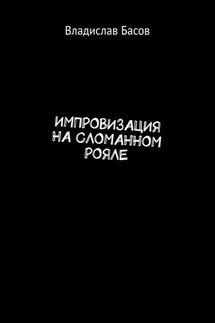 Владислав Басов

ИМПРОВИЗАЦИЯ НА СЛОМАННОМ РОЯЛЕ